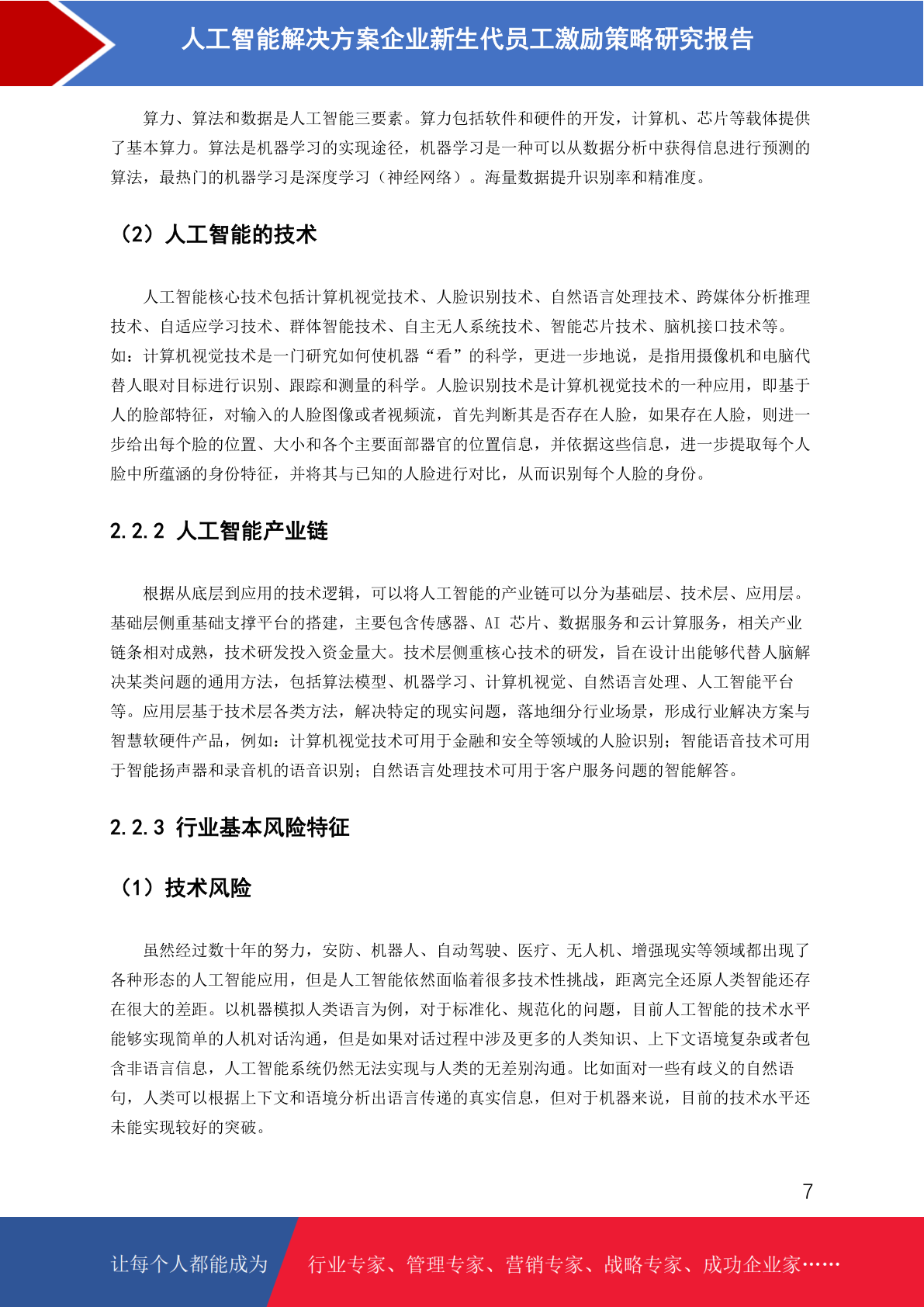 人工智能解决方案企业新生代员工激励策略研究报告

算力、算法和数据是人工智能三要素。算力包括软件和硬件的开发，计算机、芯片等载体提供了基本算力。算法是机器学习的实现途径，机器学习是一种可以从数据分析中获得信息进行预测的算法，最热门的机器学习是深度学习（神经网络）。海量数据提升识别率和精准度。

（2）人工智能的技术

人工智能核心技术包括计算机视觉技术、人脸识别技术、自然语言处理技术、跨媒体分析推理技术、自适应学习技术、群体智能技术、自主无人系统技术、智能芯片技术、脑机接口技术等。如：计算机视觉技术是一门研究如何使机器“看”的科学，更进一步地说，是指用摄像机和电脑代替人眼对目标进行识别、跟踪和测量的科学。人脸识别技术是计算机视觉技术的一种应用，即基于人的脸部特征，对输入的人脸图像或者视频流，首先判断其是否存在人脸，如果存在人脸，则进一步给出每个脸的位置、大小和各个主要面部器官的位置信息，并依据这些信息，进一步提取每个人脸中所蕴涵的身份特征，并将其与已知的人脸进行对比，从而识别每个人脸的身份。

2.2.2 人工智能产业链

根据从底层到应用的技术逻辑，可以将人工智能的产业链可以分为基础层、技术层、应用层。基础层侧重基础支撑平台的搭建，主要包含传感器、AI 芯片、数据服务和云计算服务，相关产业链条相对成熟，技术研发投入资金量大。技术层侧重核心技术的研发，旨在设计出能够代替人脑解决某类问题的通用方法，包括算法模型、机器学习、计算机视觉、自然语言处理、人工智能平台等。应用层基于技术层各类方法，解决特定的现实问题，落地细分行业场景，形成行业解决方案与智慧软硬件产品，例如：计算机视觉技术可用于金融和安全等领域的人脸识别；智能语音技术可用于智能扬声器和录音机的语音识别；自然语言处理技术可用于客户服务问题的智能解答。

2.2.3 行业基本风险特征

（1）技术风险

虽然经过数十年的努力，安防、机器人、自动驾驶、医疗、无人机、增强现实等领域都出现了各种形态的人工智能应用，但是人工智能依然面临着很多技术性挑战，距离完全还原人类智能还存在很大的差距。以机器模拟人类语言为例，对于标准化、规范化的问题，目前人工智能的技术水平能够实现简单的人机对话沟通，但是如果对话过程中涉及更多的人类知识、上下文语境复杂或者包含非语言信息，人工智能系统仍然无法实现与人类的无差别沟通。比如面对一些有歧义的自然语句，人类可以根据上下文和语境分析出语言传递的真实信息，但对于机器来说，目前的技术水平还未能实现较好的突破。

7

让每个人都能成为 行业专家、管理专家、营销专家、战略专家、成功企业家……